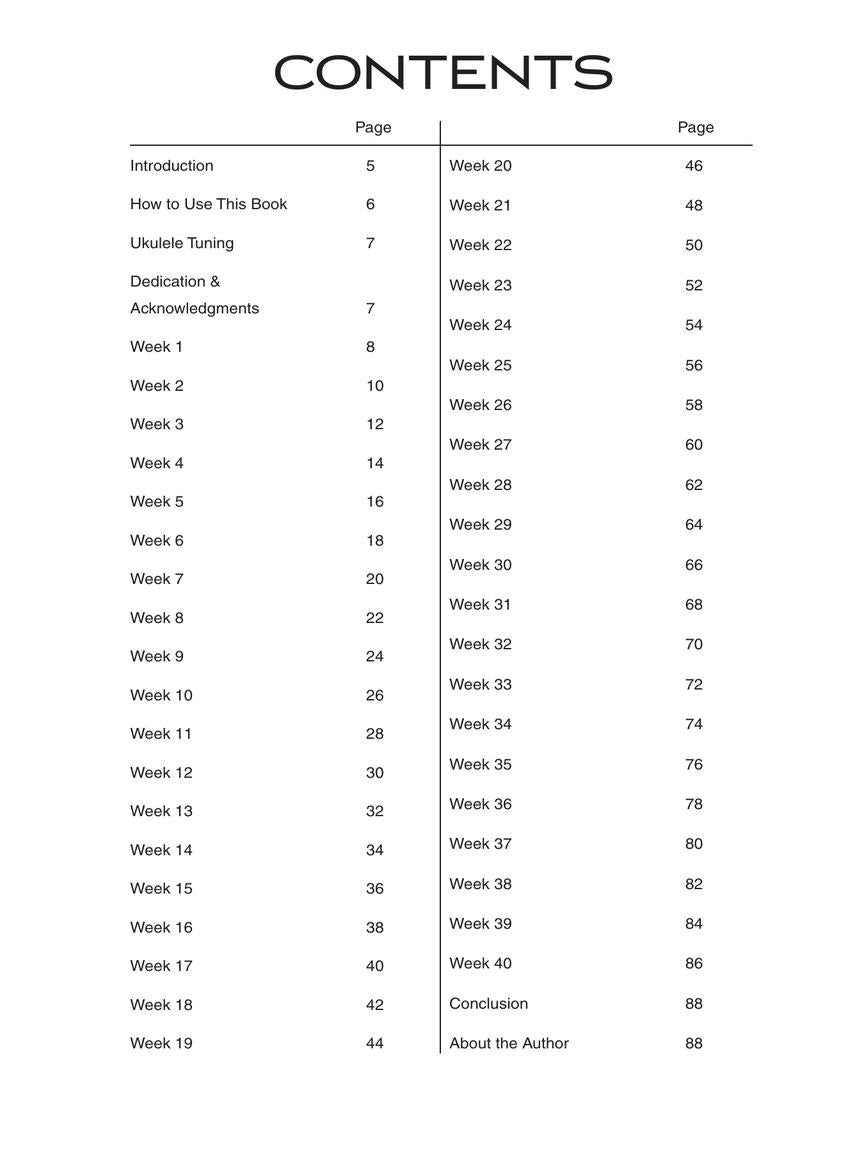 CONTENTS

| | Page |
|---|---|
| Introduction | 5 |
| How to Use This Book | 6 |
| Ukulele Tuning | 7 |
| Dedication & Acknowledgments | 7 |
| Week 1 | 8 |
| Week 2 | 10 |
| Week 3 | 12 |
| Week 4 | 14 |
| Week 5 | 16 |
| Week 6 | 18 |
| Week 7 | 20 |
| Week 8 | 22 |
| Week 9 | 24 |
| Week 10 | 26 |
| Week 11 | 28 |
| Week 12 | 30 |
| Week 13 | 32 |
| Week 14 | 34 |
| Week 15 | 36 |
| Week 16 | 38 |
| Week 17 | 40 |
| Week 18 | 42 |
| Week 19 | 44 |

| | Page |
|---|---|
| Week 20 | 46 |
| Week 21 | 48 |
| Week 22 | 50 |
| Week 23 | 52 |
| Week 24 | 54 |
| Week 25 | 56 |
| Week 26 | 58 |
| Week 27 | 60 |
| Week 28 | 62 |
| Week 29 | 64 |
| Week 30 | 66 |
| Week 31 | 68 |
| Week 32 | 70 |
| Week 33 | 72 |
| Week 34 | 74 |
| Week 35 | 76 |
| Week 36 | 78 |
| Week 37 | 80 |
| Week 38 | 82 |
| Week 39 | 84 |
| Week 40 | 86 |
| Conclusion | 88 |
| About the Author | 88 |